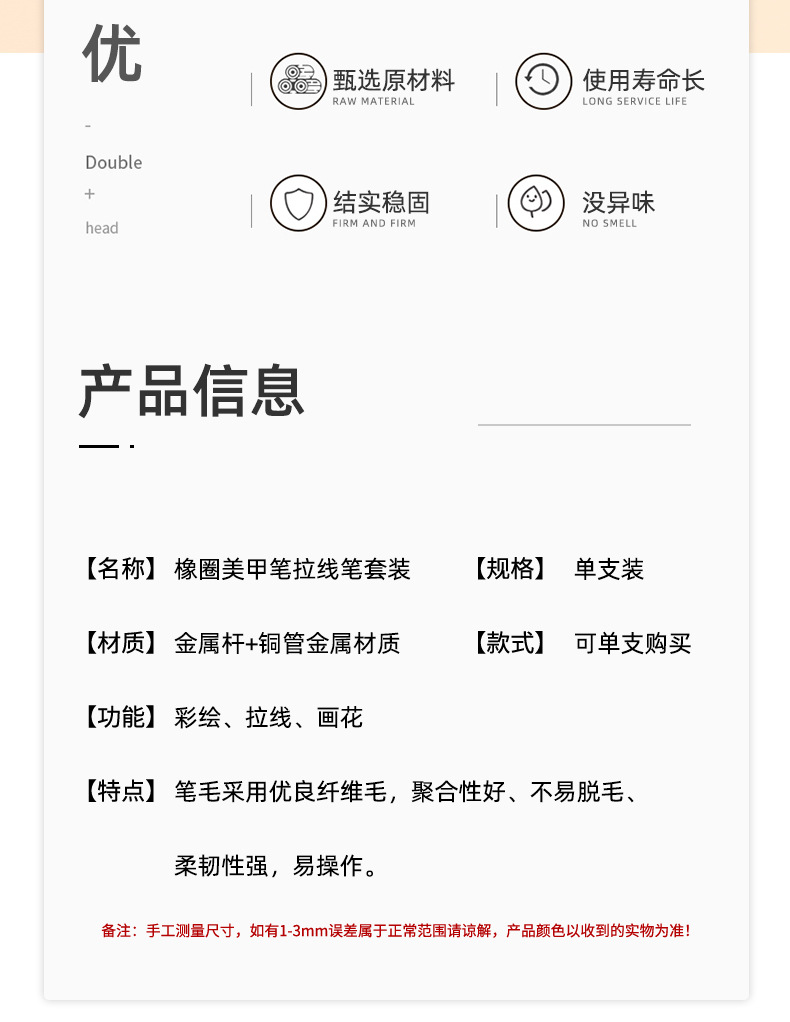 优

-

Double

+

head

甄选原材料
RAW MATERIAL

使用寿命长
LONG SERVICE LIFE

结实稳固
FIRM AND FIRM

没异味
NO SMELL

产品信息

【名称】 橡圈美甲笔拉线笔套装 【规格】 单支装

【材质】 金属杆+铜管金属材质 【款式】 可单支购买

【功能】 彩绘、拉线、画花

【特点】 笔毛采用优良纤维毛，聚合性好、不易脱毛、柔韧性强，易操作。

备注：手工测量尺寸，如有1-3mm误差属于正常范围请谅解，产品颜色以收到的实物为准！